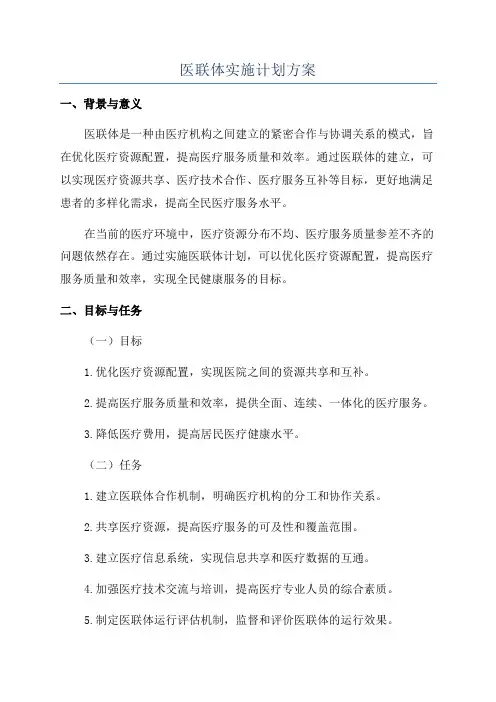 医联体实施计划方案

一、背景与意义

医联体是一种由医疗机构之间建立的紧密合作与协调关系的模式，旨在优化医疗资源配置，提高医疗服务质量和效率。通过医联体的建立，可以实现医疗资源共享、医疗技术合作、医疗服务互补等目标，更好地满足患者的多样化需求，提高全民医疗服务水平。

在当前的医疗环境中，医疗资源分布不均、医疗服务质量参差不齐的问题依然存在。通过实施医联体计划，可以优化医疗资源配置，提高医疗服务质量和效率，实现全民健康服务的目标。

二、目标与任务

（一）目标

1.优化医疗资源配置，实现医院之间的资源共享和互补。

2.提高医疗服务质量和效率，提供全面、连续、一体化的医疗服务。

3.降低医疗费用，提高居民医疗健康水平。

（二）任务

1.建立医联体合作机制，明确医疗机构的分工和协作关系。

2.共享医疗资源，提高医疗服务的可及性和覆盖范围。

3.建立医疗信息系统，实现信息共享和医疗数据的互通。

4.加强医疗技术交流与培训，提高医疗专业人员的综合素质。

5.制定医联体运行评估机制，监督和评价医联体的运行效果。